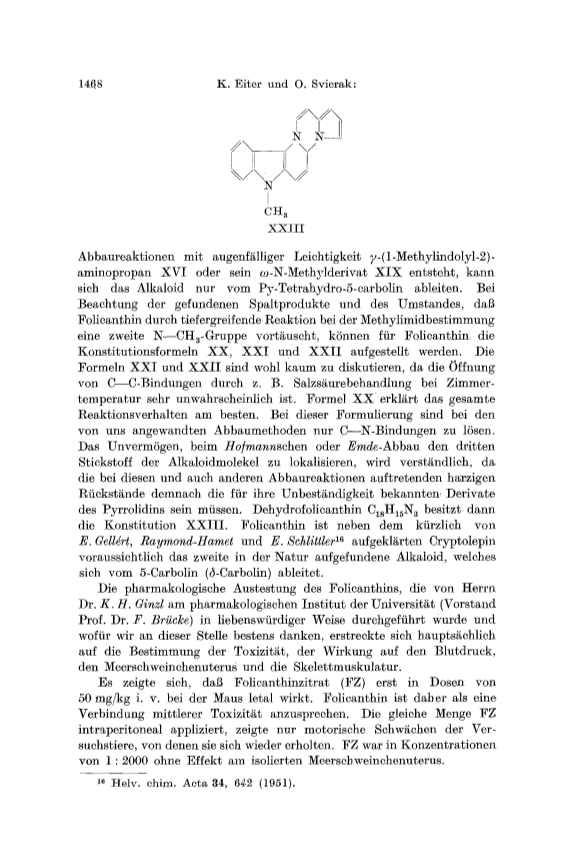 1468 K. Eiter und O. Svierak:

N N

N

$CH_3$

XXIII

Abbaureaktionen mit augenfälliger Leichtigkeit $\gamma$-(1-Methylindolyl-2)-aminopropan XVI oder sein $\omega$-N-Methylderivat XIX entsteht, kann sich das Alkaloid nur vom Py-Tetrahydro-5-carbolin ableiten. Bei Beachtung der gefundenen Spaltprodukte und des Umstandes, daß Folicanthin durch tiefergreifende Reaktion bei der Methylimidbestimmung eine zweite N—$CH_3$-Gruppe vortäuscht, können für Folicanthin die Konstitutionsformeln XX, XXI und XXII aufgestellt werden. Die Formeln XXI und XXII sind wohl kaum zu diskutieren, da die Öffnung von C—C-Bindungen durch z. B. Salzsäurebehandlung bei Zimmertemperatur sehr unwahrscheinlich ist. Formel XX erklärt das gesamte Reaktionsverhalten am besten. Bei dieser Formulierung sind bei den von uns angewandten Abbaumethoden nur C—N-Bindungen zu lösen. Das Unvermögen, beim Hofmannschen oder Emde-Abbau den dritten Stickstoff der Alkaloidmolekel zu lokalisieren, wird verständlich, da die bei diesen und auch anderen Abbaureaktionen auftretenden harzigen Rückstände demnach die für ihre Unbeständigkeit bekannten Derivate des Pyrrolidins sein müssen. Dehydrofolicanthin $C_{18}H_{15}N_3$ besitzt dann die Konstitution XXIII. Folicanthin ist neben dem kürzlich von E. Gellért, Raymond-Hamet und E. Schlittler$^{16}$ aufgeklärten Cryptolepin voraussichtlich das zweite in der Natur aufgefundene Alkaloid, welches sich vom 5-Carbolin ($\delta$-Carbolin) ableitet.

Die pharmakologische Austestung des Folicanthins, die von Herrn Dr. K. H. Ginzl am pharmakologischen Institut der Universität (Vorstand Prof. Dr. F. Brücke) in liebenswürdiger Weise durchgeführt wurde und wofür wir an dieser Stelle bestens danken, erstreckte sich hauptsächlich auf die Bestimmung der Toxizität, der Wirkung auf den Blutdruck, den Meerschweinchenuterus und die Skelettmuskulatur.

Es zeigte sich, daß Folicanthinzitrat (FZ) erst in Dosen von 50 mg/kg i. v. bei der Maus letal wirkt. Folicanthin ist daher als eine Verbindung mittlerer Toxizität anzusprechen. Die gleiche Menge FZ intraperitoneal appliziert, zeigte nur motorische Schwächen der Versuchstiere, von denen sie sich wieder erholten. FZ war in Konzentrationen von 1 : 2000 ohne Effekt am isolierten Meerschweinchenuterus.

$^{16}$ Helv. chim. Acta 34, 642 (1951).